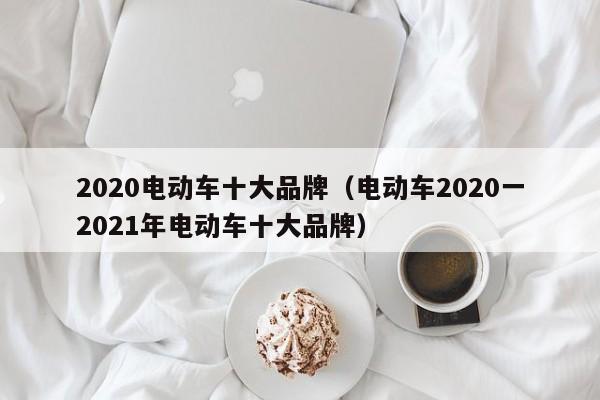 2020电动车十大品牌（电动车2020一2021年电动车十大品牌）